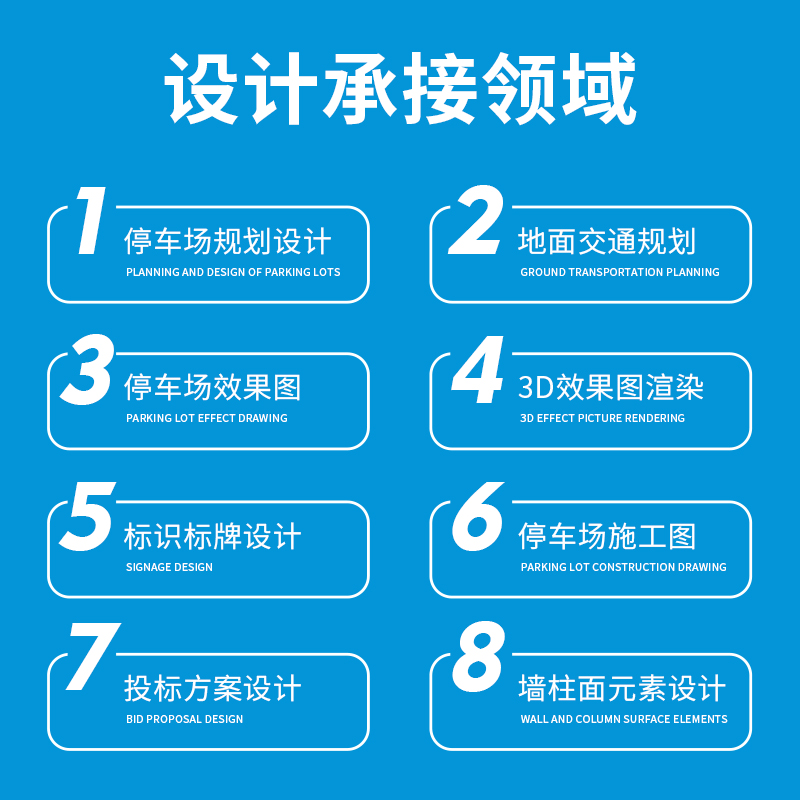 设计承接领域

1
停车场规划设计
PLANNING AND DESIGN OF PARKING LOTS

2
地面交通规划
GROUND TRANSPORTATION PLANNING

3
停车场效果图
PARKING LOT EFFECT DRAWING

4
3D效果图渲染
3D EFFECT PICTURE RENDERING

5
标识标牌设计
SIGNAGE DESIGN

6
停车场施工图
PARKING LOT CONSTRUCTION DRAWING

7
投标方案设计
BID PROPOSAL DESIGN

8
墙柱面元素设计
WALL AND COLUMN SURFACE ELEMENTS